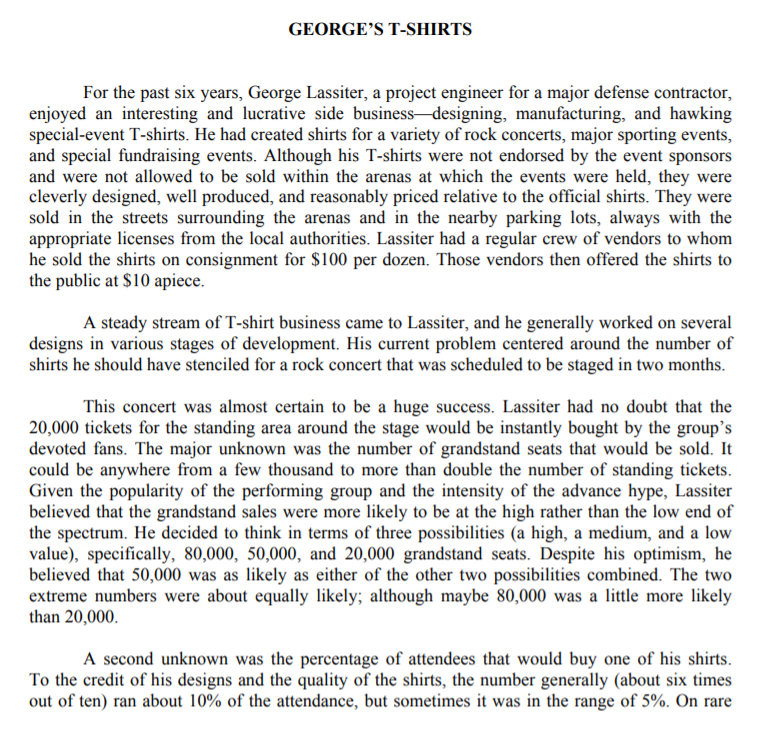 GEORGE'S T-SHIRTS

For the past six years, George Lassiter, a project engineer for a major defense contractor, enjoyed an interesting and lucrative side business—designing, manufacturing, and hawking special-event T-shirts. He had created shirts for a variety of rock concerts, major sporting events, and special fundraising events. Although his T-shirts were not endorsed by the event sponsors and were not allowed to be sold within the arenas at which the events were held, they were cleverly designed, well produced, and reasonably priced relative to the official shirts. They were sold in the streets surrounding the arenas and in the nearby parking lots, always with the appropriate licenses from the local authorities. Lassiter had a regular crew of vendors to whom he sold the shirts on consignment for \$100 per dozen. Those vendors then offered the shirts to the public at \$10 apiece.

A steady stream of T-shirt business came to Lassiter, and he generally worked on several designs in various stages of development. His current problem centered around the number of shirts he should have stenciled for a rock concert that was scheduled to be staged in two months.

This concert was almost certain to be a huge success. Lassiter had no doubt that the 20,000 tickets for the standing area around the stage would be instantly bought by the group's devoted fans. The major unknown was the number of grandstand seats that would be sold. It could be anywhere from a few thousand to more than double the number of standing tickets. Given the popularity of the performing group and the intensity of the advance hype, Lassiter believed that the grandstand sales were more likely to be at the high rather than the low end of the spectrum. He decided to think in terms of three possibilities (a high, a medium, and a low value), specifically, 80,000, 50,000, and 20,000 grandstand seats. Despite his optimism, he believed that 50,000 was as likely as either of the other two possibilities combined. The two extreme numbers were about equally likely; although maybe 80,000 was a little more likely than 20,000.

A second unknown was the percentage of attendees that would buy one of his shirts. To the credit of his designs and the quality of the shirts, the number generally (about six times out of ten) ran about 10% of the attendance, but sometimes it was in the range of 5%. On rare